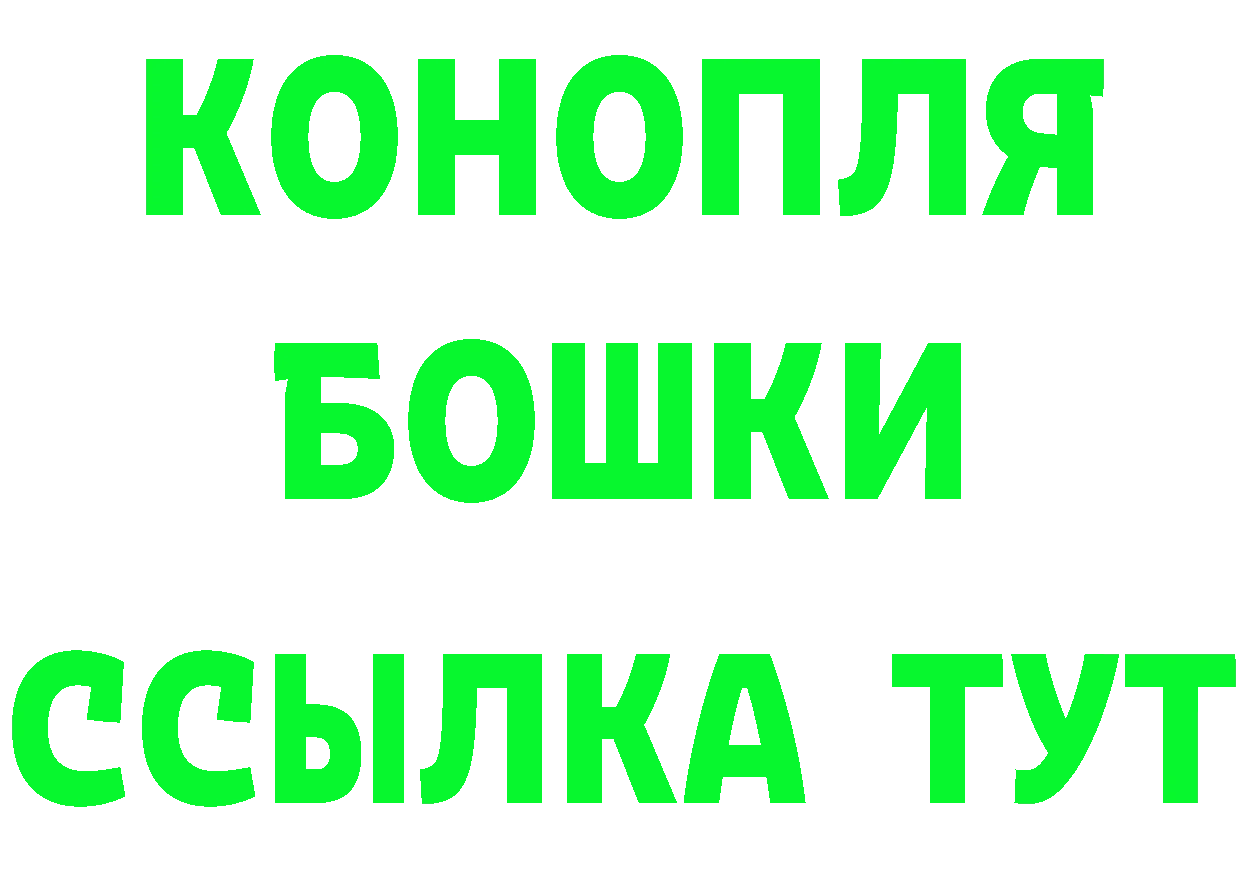 КОНОПЛЯ
БОШКИ
ССЫЛКА ТУТ